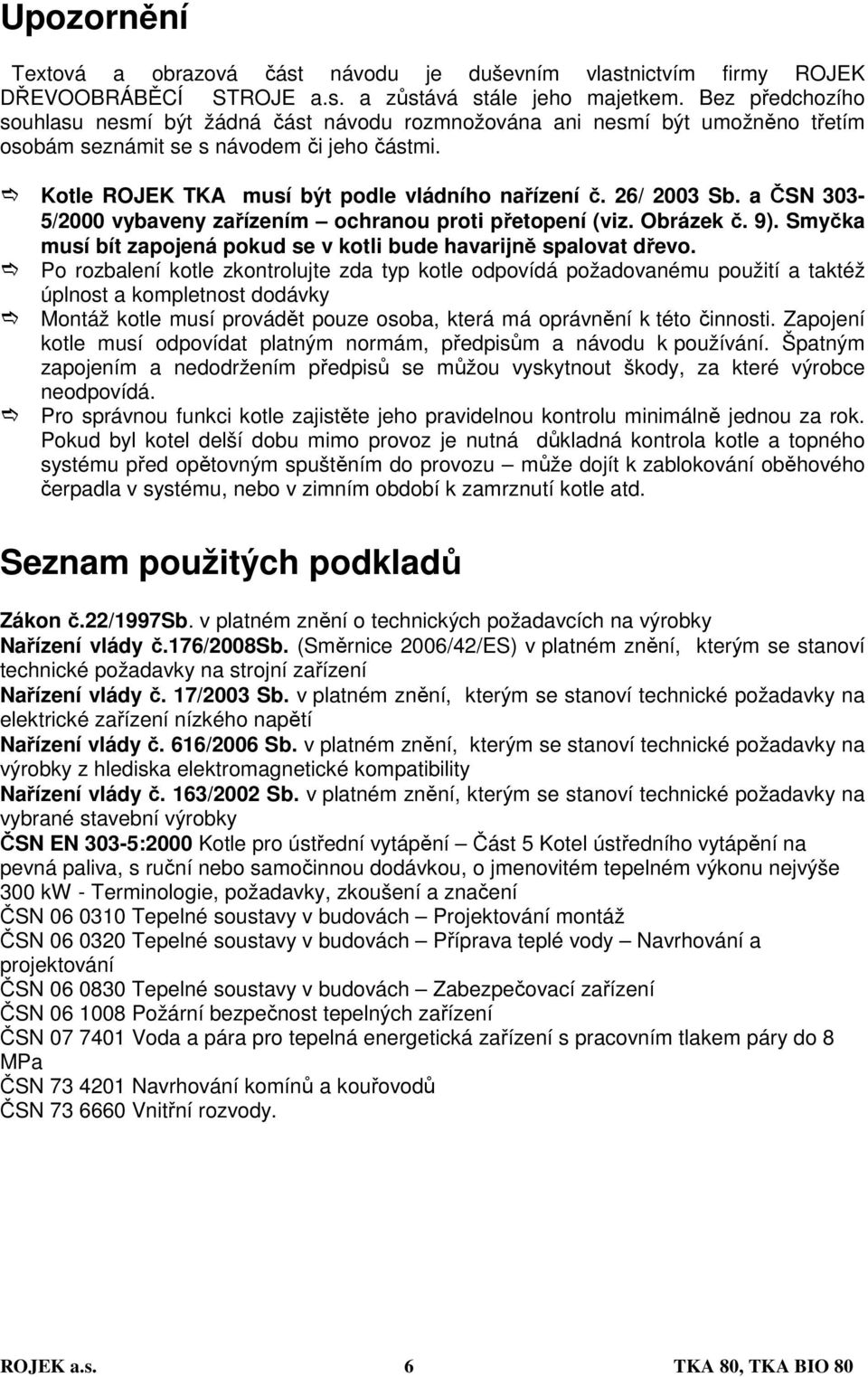 Upozornění

Textová a obrazová část návodu je duševním vlastnictvím firmy ROJEK DŘEVOOBRÁBĚCÍ STROJE a.s. a zůstává stále jeho majetkem. Bez předchozího souhlasu nesmí být žádná část návodu rozmnožována ani nesmí být umožněno třetím osobám seznámit se s návodem či jeho částmi.

Kotle ROJEK TKA musí být podle vládního nařízení č. 26/ 2003 Sb. a ČSN 303-5/2000 vybaveny zařízením – ochranou proti přetopení (viz. Obrázek č. 9). Smyčka musí bít zapojená pokud se v kotli bude havarijně spalovat dřevo.

Po rozbalení kotle zkontrolujte zda typ kotle odpovídá požadovanému použití a taktéž úplnost a kompletnost dodávky

Montáž kotle musí provádět pouze osoba, která má oprávnění k této činnosti. Zapojení kotle musí odpovídat platným normám, předpisům a návodu k používání. Špatným zapojením a nedodržením předpisů se můžou vyskytnout škody, za které výrobce neodpovídá.

Pro správnou funkci kotle zajistěte jeho pravidelnou kontrolu minimálně jednou za rok. Pokud byl kotel delší dobu mimo provoz je nutná důkladná kontrola kotle a topného systému před opětovným spuštěním do provozu – může dojít k zablokování oběhového čerpadla v systému, nebo v zimním období k zamrznutí kotle atd.

Seznam použitých podkladů

Zákon č.22/1997Sb. v platném znění o technických požadavcích na výrobky
Nařízení vlády č.176/2008Sb. (Směrnice 2006/42/ES) v platném znění, kterým se stanoví technické požadavky na strojní zařízení
Nařízení vlády č. 17/2003 Sb. v platném znění, kterým se stanoví technické požadavky na elektrické zařízení nízkého napětí
Nařízení vlády č. 616/2006 Sb. v platném znění, kterým se stanoví technické požadavky na výrobky z hlediska elektromagnetické kompatibility
Nařízení vlády č. 163/2002 Sb. v platném znění, kterým se stanoví technické požadavky na vybrané stavební výrobky
ČSN EN 303-5:2000 Kotle pro ústřední vytápění – Část 5 Kotel ústředního vytápění na pevná paliva, s ruční nebo samočinnou dodávkou, o jmenovitém tepelném výkonu nejvýše 300 kW - Terminologie, požadavky, zkoušení a značení
ČSN 06 0310 Tepelné soustavy v budovách – Projektování montáž
ČSN 06 0320 Tepelné soustavy v budovách – Příprava teplé vody – Navrhování a projektování
ČSN 06 0830 Tepelné soustavy v budovách – Zabezpečovací zařízení
ČSN 06 1008 Požární bezpečnost tepelných zařízení
ČSN 07 7401 Voda a pára pro tepelná energetická zařízení s pracovním tlakem páry do 8 MPa
ČSN 73 4201 Navrhování komínů a kouřovodů
ČSN 73 6660 Vnitřní rozvody.

ROJEK a.s. 6 TKA 80, TKA BIO 80